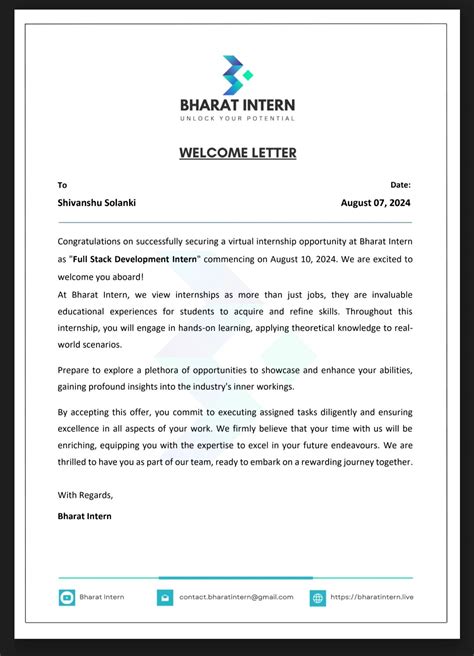 BHARAT INTERN
UNLOCK YOUR POTENTIAL

WELCOME LETTER

To
Shivanshu Solanki

Date:
August 07, 2024

Congratulations on successfully securing a virtual internship opportunity at Bharat Intern as "Full Stack Development Intern" commencing on August 10, 2024. We are excited to welcome you aboard!
At Bharat Intern, we view internships as more than just jobs, they are invaluable educational experiences for students to acquire and refine skills. Throughout this internship, you will engage in hands-on learning, applying theoretical knowledge to real-world scenarios.

Prepare to explore a plethora of opportunities to showcase and enhance your abilities, gaining profound insights into the industry's inner workings.

By accepting this offer, you commit to executing assigned tasks diligently and ensuring excellence in all aspects of your work. We firmly believe that your time with us will be enriching, equipping you with the expertise to excel in your future endeavours. We are thrilled to have you as part of our team, ready to embark on a rewarding journey together.

With Regards,
Bharat Intern

Bharat Intern
contact.bharatintern@gmail.com
https://bharatintern.live